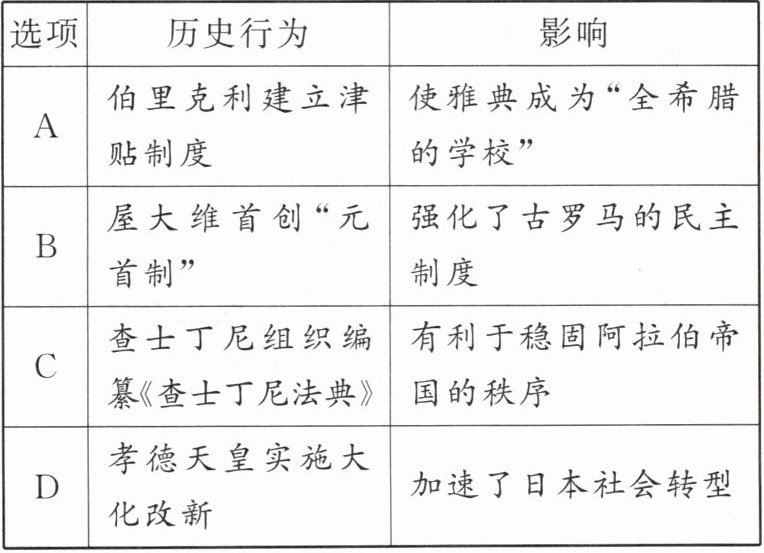 | 选项 | 历史行为 | 影响 |
|---|---|---|
| A | 伯里克利建立津贴制度 | 使雅典成为“全希腊的学校” |
| B | 屋大维首创“元首制” | 强化了古罗马的民主制度 |
| C | 查士丁尼组织编纂《查士丁尼法典》 | 有利于稳固阿拉伯帝国的秩序 |
| D | 孝德天皇实施大化改新 | 加速了日本社会转型 |